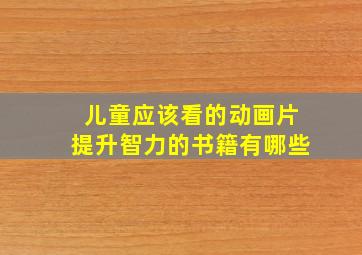 儿童应该看的动画片
提升智力的书籍有哪些